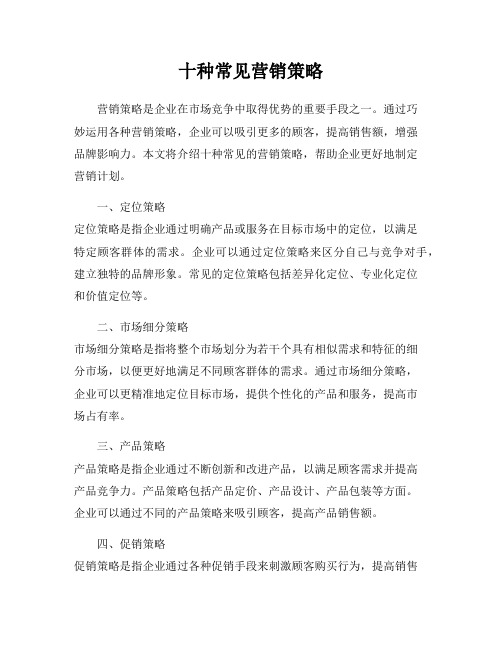 十种常见营销策略

营销策略是企业在市场竞争中取得优势的重要手段之一。通过巧妙运用各种营销策略，企业可以吸引更多的顾客，提高销售额，增强品牌影响力。本文将介绍十种常见的营销策略，帮助企业更好地制定营销计划。

一、定位策略
定位策略是指企业通过明确产品或服务在目标市场中的定位，以满足特定顾客群体的需求。企业可以通过定位策略来区分自己与竞争对手，建立独特的品牌形象。常见的定位策略包括差异化定位、专业化定位和价值定位等。

二、市场细分策略
市场细分策略是指将整个市场划分为若干个具有相似需求和特征的细分市场，以便更好地满足不同顾客群体的需求。通过市场细分策略，企业可以更精准地定位目标市场，提供个性化的产品和服务，提高市场占有率。

三、产品策略
产品策略是指企业通过不断创新和改进产品，以满足顾客需求并提高产品竞争力。产品策略包括产品定价、产品设计、产品包装等方面。企业可以通过不同的产品策略来吸引顾客，提高产品销售额。

四、促销策略
促销策略是指企业通过各种促销手段来刺激顾客购买行为，提高销售